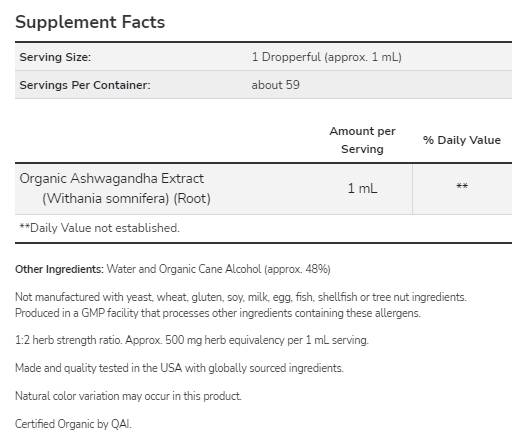 Supplement Facts

| Serving Size: | 1 Dropperful (approx. 1 mL) |
|---|---|
| Servings Per Container: | about 59 |

| | Amount per Serving | % Daily Value |
|---|---|---|
| Organic Ashwagandha Extract (Withania somnifera) (Root) | 1 mL | ** |

**Daily Value not established.

Other Ingredients: Water and Organic Cane Alcohol (approx. 48%)

Not manufactured with yeast, wheat, gluten, soy, milk, egg, fish, shellfish or tree nut ingredients. Produced in a GMP facility that processes other ingredients containing these allergens.

1:2 herb strength ratio. Approx. 500 mg herb equivalency per 1 mL serving.

Made and quality tested in the USA with globally sourced ingredients.

Natural color variation may occur in this product.

Certified Organic by QAI.